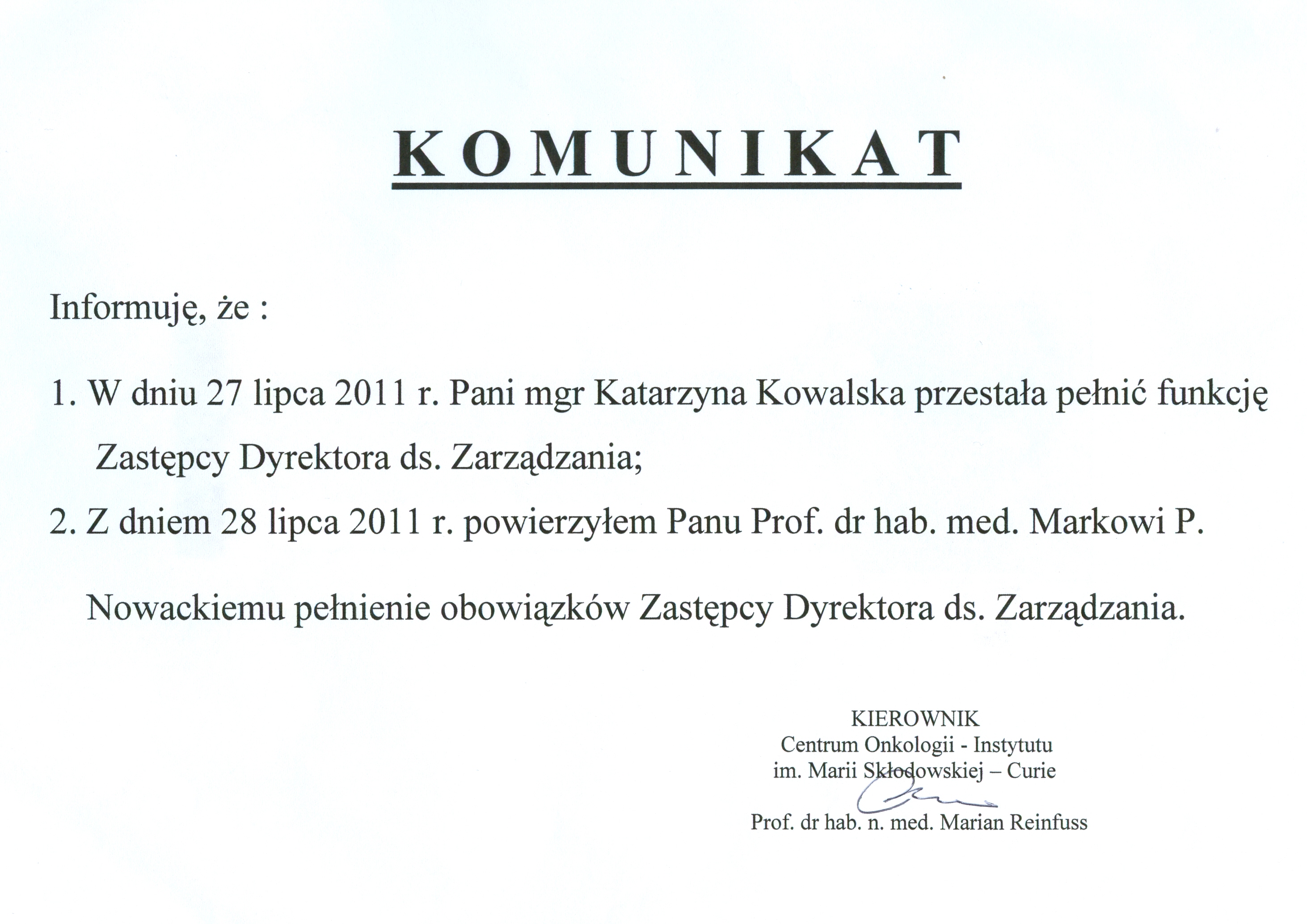 KOMUNIKAT

Informuję, że :

1. W dniu 27 lipca 2011 r. Pani mgr Katarzyna Kowalska przestała pełnić funkcję Zastępcy Dyrektora ds. Zarządzania;

2. Z dniem 28 lipca 2011 r. powierzyłem Panu Prof. dr hab. med. Markowi P.

Nowackiemu pełnienie obowiązków Zastępcy Dyrektora ds. Zarządzania.

KIEROWNIK
Centrum Onkologii - Instytutu
im. Marii Skłodowskiej – Curie

Prof. dr hab. n. med. Marian Reinfuss